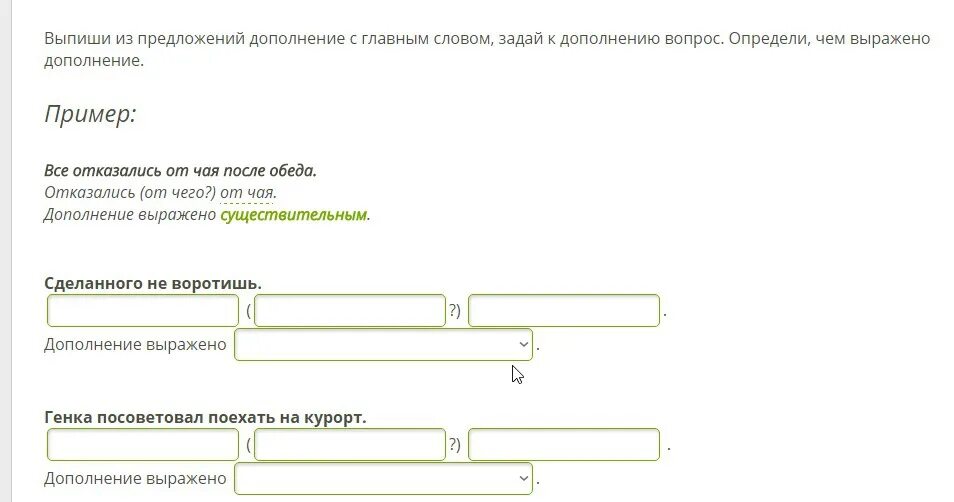 Выпиши из предложений дополнение с главным словом, задай к дополнению вопрос. Определи, чем выражено дополнение.

Пример:

Все отказались от чая после обеда.
Отказались (от чего?) от чая.
Дополнение выражено существительным.

Сделанного не воротишь.
( ?) .
Дополнение выражено .

Генка посоветовал поехать на курорт.
( ?) .
Дополнение выражено .